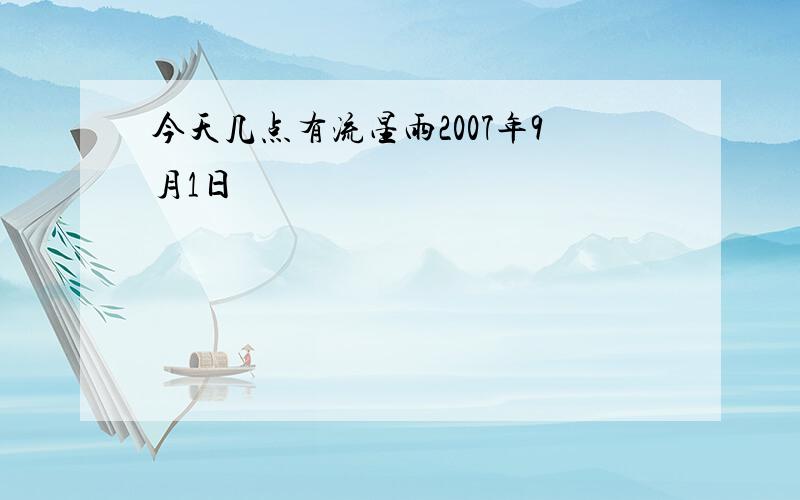 今天几点有流星雨2007年9月1日